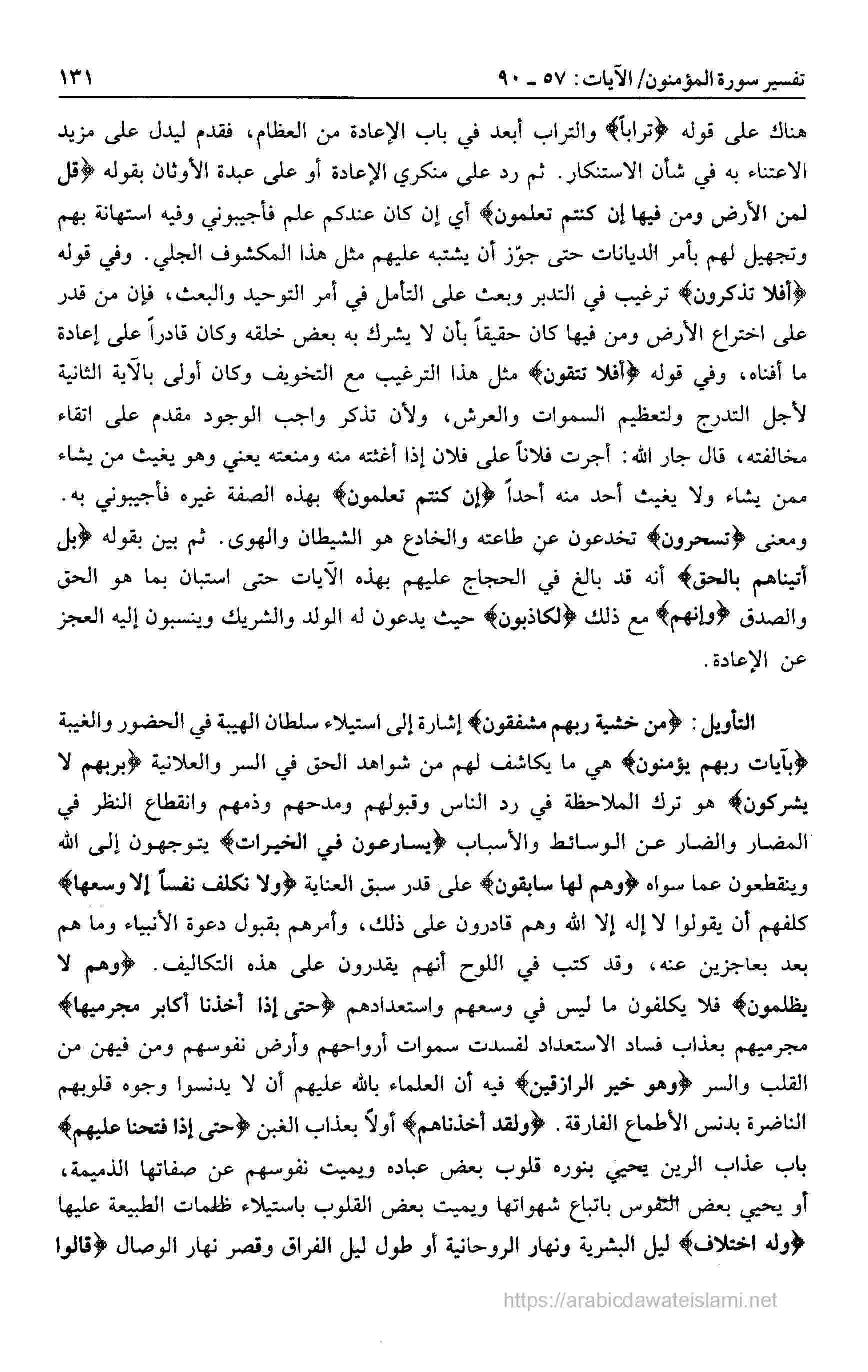 تفسير سورة المؤمنون/ الآيات: ٥٧ ـ ٩٠ ١٣١

هناك على قوله ﴿تراباً﴾ والتراب أبعد في باب الإعادة من العظام، فقدم ليدل على مزيد الاعتناء به في شأن الاستنكار. ثم رد على منكري الإعادة أو على عبدة الأوثان بقوله ﴿قل لمن الأرض ومن فيها إن كنتم تعلمون﴾ أي إن كان عندكم علم فأجيبوني وفيه استهانة بهم وتجهيل لهم بأمر الديانات حتى جوّز أن يشتبه عليهم مثل هذا المكشوف الجلي. وفي قوله ﴿أفلا تذكرون﴾ ترغيب في التدبر وبعث على التأمل في أمر التوحيد والبعث، فإن من قدر على اختراع الأرض ومن فيها كان حقيقاً بأن لا يشرك به بعض خلقه وكان قادراً على إعادة ما أفناه، وفي قوله ﴿أفلا تتقون﴾ مثل هذا الترغيب مع التخويف وكان أولى بالآية الثانية لأجل التدرج ولتعظيم السموات والعرش، ولأن تذكر واجب الوجود مقدم على اتقاء مخالفته، قال جار الله: أجرت فلاناً على فلان إذا أغثته منه ومنعته يعني وهو يغيث من يشاء ممن يشاء ولا يغيث أحد منه أحداً ﴿إن كنتم تعلمون﴾ بهذه الصفة غيره فأجيبوني به. ومعنى ﴿تسحرون﴾ تخدعون عن طاعته والخادع هو الشيطان والهوى. ثم بين بقوله ﴿بل أتيناهم بالحق﴾ أنه قد بالغ في الحجاج عليهم بهذه الآيات حتى استبان بما هو الحق والصدق ﴿وإنهم﴾ مع ذلك ﴿لكاذبون﴾ حيث يدعون له الولد والشريك وينسبون إليه العجز عن الإعادة.

التأويل: ﴿من خشية ربهم مشفقون﴾ إشارة إلى استيلاء سلطان الهيبة في الحضور والغيبة ﴿بآيات ربهم يؤمنون﴾ هي ما يكاشف لهم من شواهد الحق في السر والعلانية ﴿بربهم لا يشركون﴾ هو ترك الملاحظة في رد الناس وقبولهم ومدحهم وذمهم وانقطاع النظر في المضار والضار عن الوسائط والأسباب ﴿يسارعون في الخيرات﴾ يتوجهون إلى الله وينقطعون عما سواه ﴿وهم لها سابقون﴾ على قدر سبق العناية ﴿ولا نكلف نفساً إلا وسعها﴾ كلفهم أن يقولوا لا إله إلا الله وهم قادرون على ذلك، وأمرهم بقبول دعوة الأنبياء وما هم بعد بعاجزين عنه، وقد كتب في اللوح أنهم يقدرون على هذه التكاليف. ﴿وهم لا يظلمون﴾ فلا يكلفون ما ليس في وسعهم واستعدادهم ﴿حتى إذا أخذنا أكابر مجرميها﴾ مجرميهم بعذاب فساد الاستعداد لفسدت سموات أرواحهم وأرض نفوسهم ومن فيهن من القلب والسر ﴿وهو خير الرازقين﴾ فيه أن العلماء بالله عليهم أن لا يدنسوا وجوه قلوبهم الناضرة بدنس الأطماع الفارقة. ﴿ولقد أخذناهم﴾ أولاً بعذاب الغبن ﴿حتى إذا فتحنا عليهم﴾ باب عذاب الرين يحيي بنوره قلوب بعض عباده ويميت نفوسهم عن صفاتها الذميمة، أو يحيي بعض النفوس باتباع شهواتها ويميت بعض القلوب باستيلاء ظلمات الطبيعة عليها ﴿وله اختلاف﴾ ليل البشرية ونهار الروحانية أو طول ليل الفراق وقصر نهار الوصال ﴿قالوا

https://arabicdawateislami.net